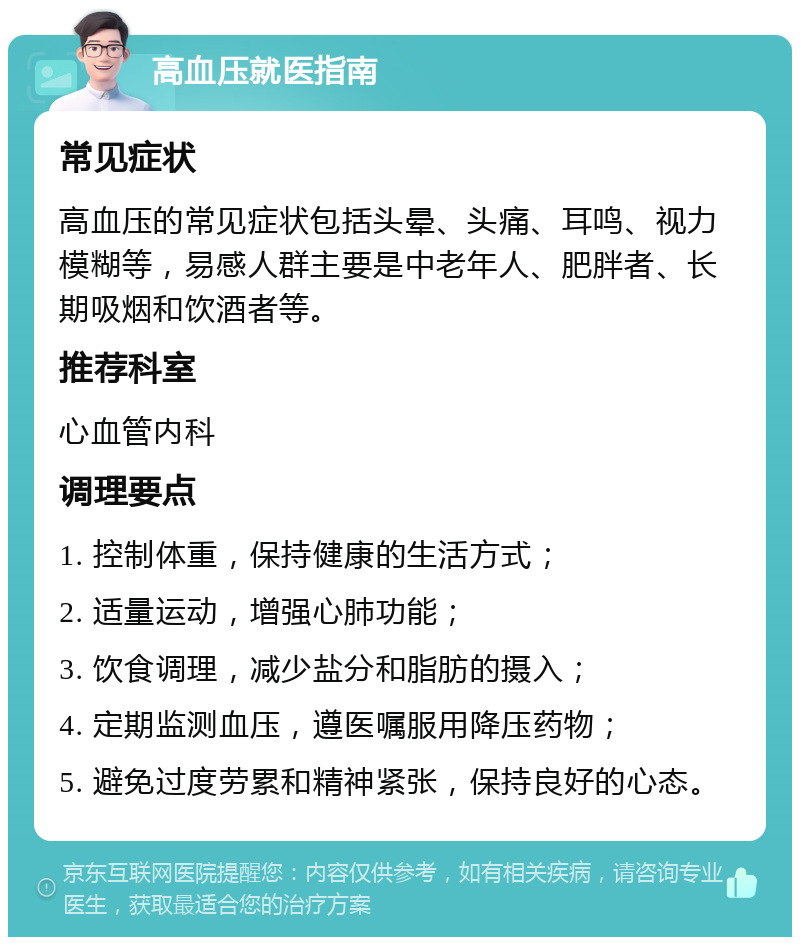 高血压就医指南

常见症状

高血压的常见症状包括头晕、头痛、耳鸣、视力模糊等，易感人群主要是中老年人、肥胖者、长期吸烟和饮酒者等。

推荐科室

心血管内科

调理要点

1. 控制体重，保持健康的生活方式；

2. 适量运动，增强心肺功能；

3. 饮食调理，减少盐分和脂肪的摄入；

4. 定期监测血压，遵医嘱服用降压药物；

5. 避免过度劳累和精神紧张，保持良好的心态。

京东互联网医院提醒您：内容仅供参考，如有相关疾病，请咨询专业医生，获取最适合您的治疗方案